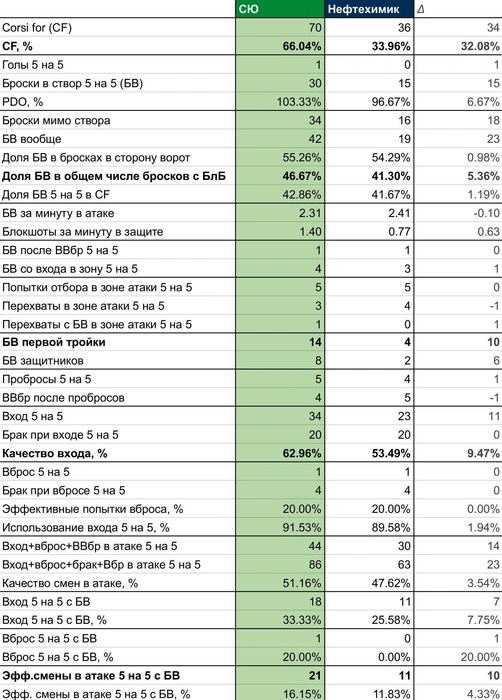 |  | СЮ | Нефтехимик | Δ |
|---|---|---|---|
| Corsi for (CF) | 70 | 36 | 34 |
| **CF, %** | **66.04%** | **33.96%** | **32.08%** |
| Голы 5 на 5 | 1 | 0 | 1 |
| Броски в створ 5 на 5 (БВ) | 30 | 15 | 15 |
| PDO, % | 103.33% | 96.67% | 6.67% |
| Броски мимо створа | 34 | 16 | 18 |
| БВ вообще | 42 | 19 | 23 |
| Доля БВ в бросках в сторону ворот | 55.26% | 54.29% | 0.98% |
| **Доля БВ в общем числе бросков с БлБ** | **46.67%** | **41.30%** | **5.36%** |
| Доля БВ 5 на 5 в CF | 42.86% | 41.67% | 1.19% |
| БВ за минуту в атаке | 2.31 | 2.41 | -0.10 |
| Блокшоты за минуту в защите | 1.40 | 0.77 | 0.63 |
| БВ после ВВбр 5 на 5 | 1 | 1 | 0 |
| БВ со входа в зону 5 на 5 | 4 | 3 | 1 |
| Попытки отбора в зоне атаки 5 на 5 | 5 | 5 | 0 |
| Перехваты в зоне атаки 5 на 5 | 3 | 4 | -1 |
| Перехваты с БВ в зоне атаки 5 на 5 | 1 | 0 | 1 |
| **БВ первой тройки** | **14** | **4** | **10** |
| БВ защитников | 8 | 2 | 6 |
| Пробросы 5 на 5 | 5 | 4 | 1 |
| ВВбр после пробросов | 4 | 5 | -1 |
| Вход 5 на 5 | 34 | 23 | 11 |
| Брак при входе 5 на 5 | 20 | 20 | 0 |
| **Качество входа, %** | **62.96%** | **53.49%** | **9.47%** |
| Вброс 5 на 5 | 1 | 1 | 0 |
| Брак при вбросе 5 на 5 | 4 | 4 | 0 |
| Эффективные попытки вброса, % | 20.00% | 20.00% | 0.00% |
| Использование входа 5 на 5, % | 91.53% | 89.58% | 1.94% |
| Вход+вброс+ВВбр в атаке 5 на 5 | 44 | 30 | 14 |
| Вход+вброс+брак+Вбр в атаке 5 на 5 | 86 | 63 | 23 |
| Качество смен в атаке, % | 51.16% | 47.62% | 3.54% |
| Вход 5 на 5 с БВ | 18 | 11 | 7 |
| Вход 5 на 5 с БВ, % | 33.33% | 25.58% | 7.75% |
| Вброс 5 на 5 с БВ | 1 | 0 | 1 |
| Вброс 5 на 5 с БВ, % | 20.00% | 0.00% | 20.00% |
| **Эфф.смены в атаке 5 на 5 с БВ** | **21** | **11** | **10** |
| Эфф. смены в атаке 5 на 5 с БВ, % | 16.15% | 11.83% | 4.33% |